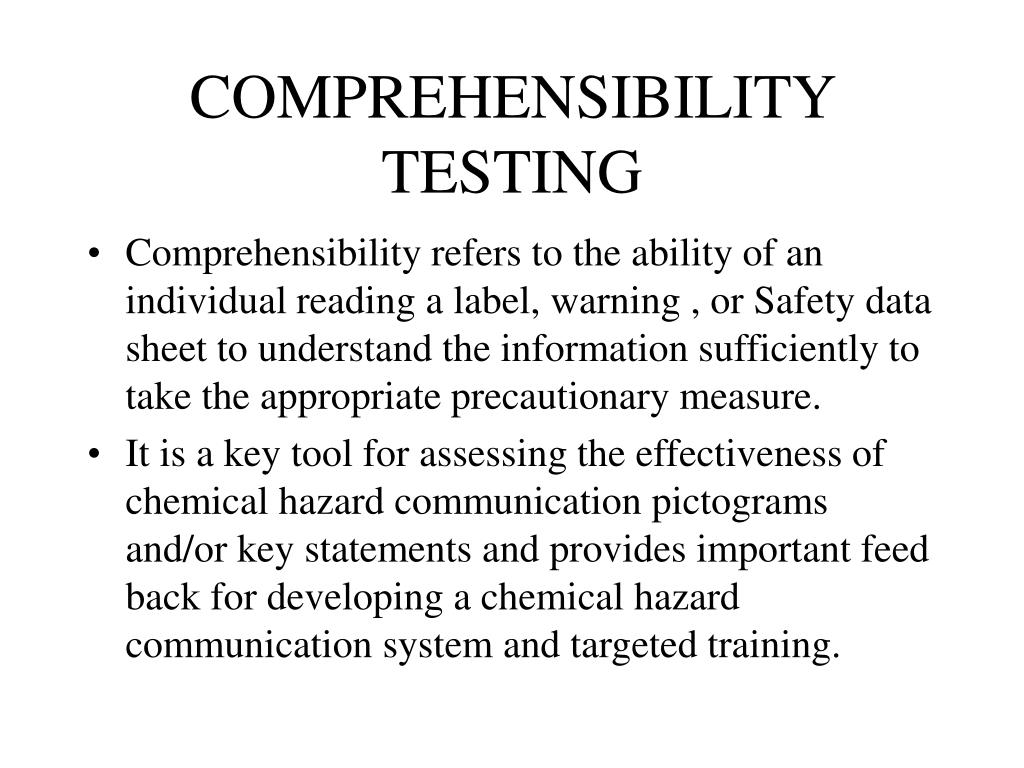 COMPREHENSIBILITY TESTING

• Comprehensibility refers to the ability of an individual reading a label, warning , or Safety data sheet to understand the information sufficiently to take the appropriate precautionary measure.

• It is a key tool for assessing the effectiveness of chemical hazard communication pictograms and/or key statements and provides important feed back for developing a chemical hazard communication system and targeted training.